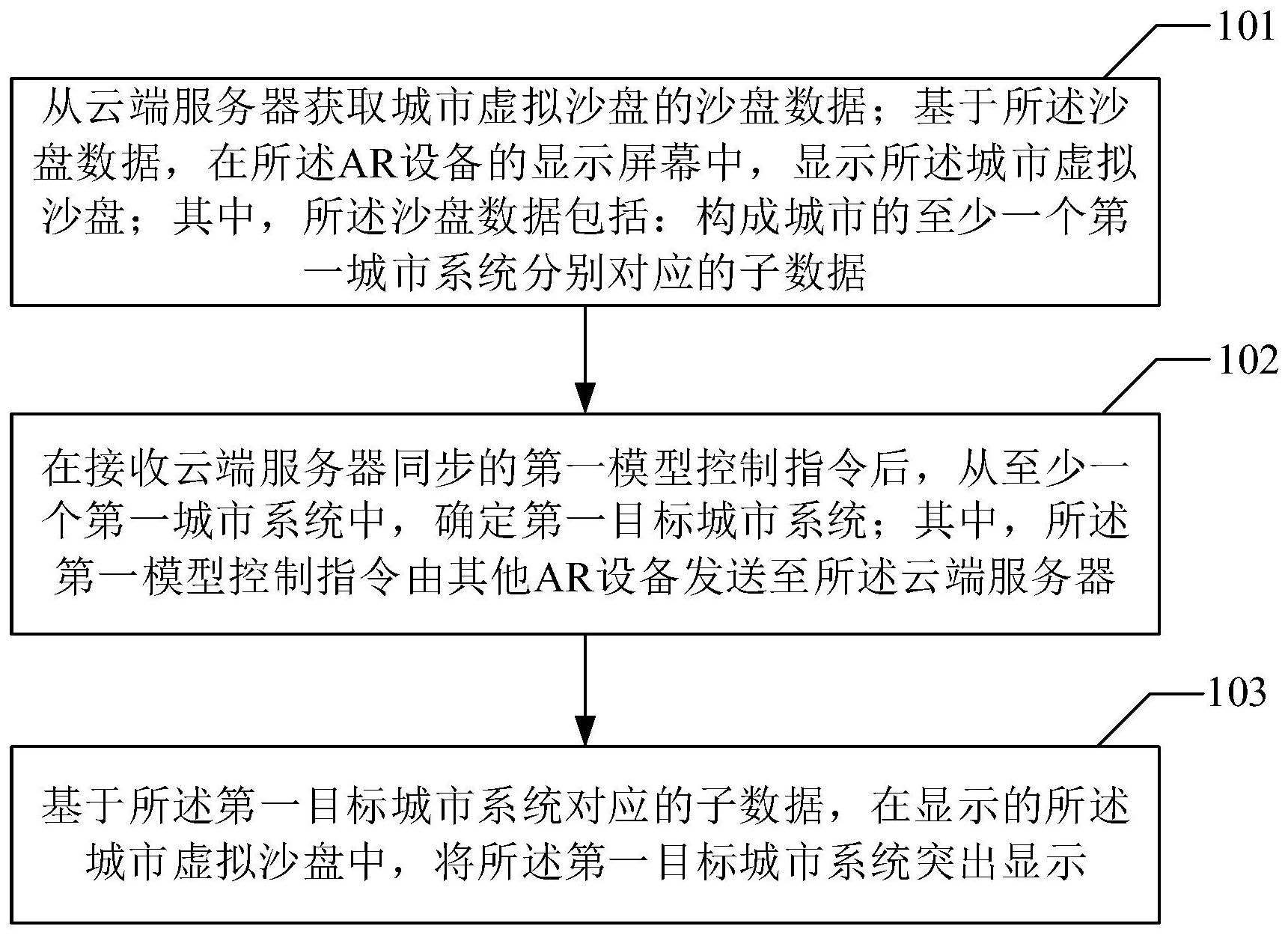 101

从云端服务器获取城市虚拟沙盘的沙盘数据；基于所述沙盘数据，在所述AR设备的显示屏幕中，显示所述城市虚拟沙盘；其中，所述沙盘数据包括：构成城市的至少一个第一城市系统分别对应的子数据

102

在接收云端服务器同步的第一模型控制指令后，从至少一个第一城市系统中，确定第一目标城市系统；其中，所述第一模型控制指令由其他AR设备发送至所述云端服务器

103

基于所述第一目标城市系统对应的子数据，在显示的所述城市虚拟沙盘中，将所述第一目标城市系统突出显示